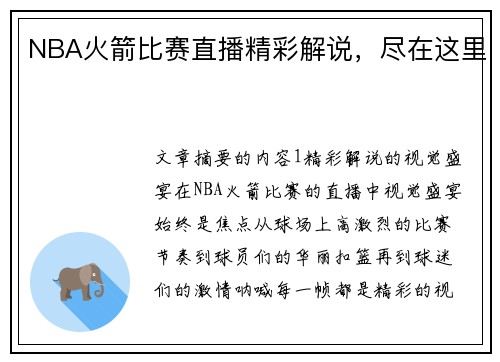 NBA火箭比赛直播精彩解说，尽在这里

文章摘要的内容1精彩解说的视觉盛宴在NBA火箭比赛的直播中视觉盛宴始终是焦点从球场上高激烈的比赛节奏到球员们的华丽扣篮再到球迷们的激情呐喊每一帧都是精彩的视